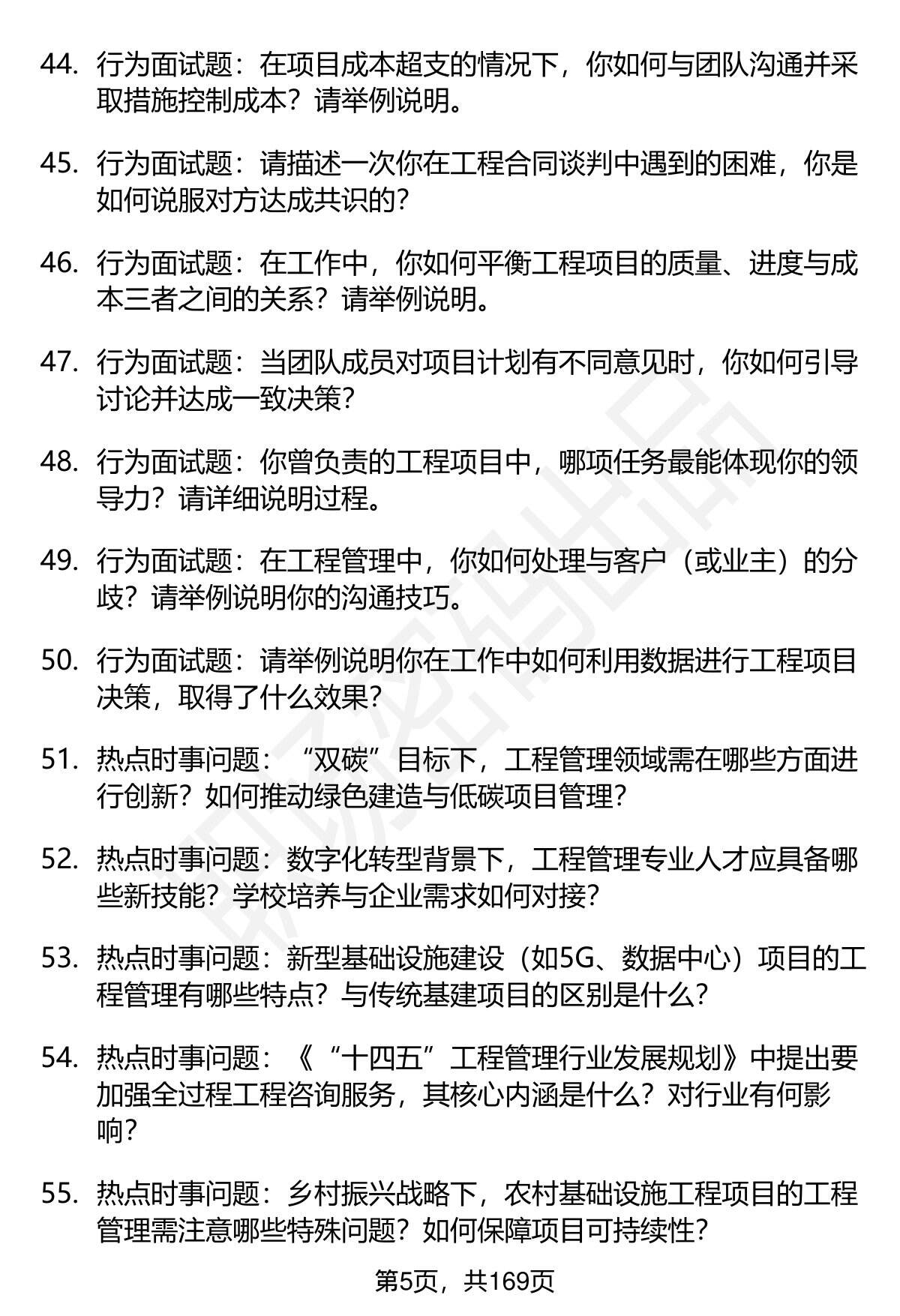 44. 行为面试题：在项目成本超支的情况下，你如何与团队沟通并采取措施控制成本？请举例说明。

45. 行为面试题：请描述一次你在工程合同谈判中遇到的困难，你是如何说服对方达成共识的？

46. 行为面试题：在工作中，你如何平衡工程项目的质量、进度与成本三者之间的关系？请举例说明。

47. 行为面试题：当团队成员对项目计划有不同意见时，你如何引导讨论并达成一致决策？

48. 行为面试题：你曾负责的工程项目中，哪项任务最能体现你的领导力？请详细说明过程。

49. 行为面试题：在工程管理中，你如何处理与客户（或业主）的分歧？请举例说明你的沟通技巧。

50. 行为面试题：请举例说明你在工作中如何利用数据进行工程项目决策，取得了什么效果？

51. 热点时事问题：“双碳”目标下，工程管理领域需在哪些方面进行创新？如何推动绿色建造与低碳项目管理？

52. 热点时事问题：数字化转型背景下，工程管理专业人才应具备哪些新技能？学校培养与企业需求如何对接？

53. 热点时事问题：新型基础设施建设（如5G、数据中心）项目的工程管理有哪些特点？与传统基建项目的区别是什么？

54. 热点时事问题：《“十四五”工程管理行业发展规划》中提出要加强全过程工程咨询服务，其核心内涵是什么？对行业有何影响？

55. 热点时事问题：乡村振兴战略下，农村基础设施工程项目的工程管理需注意哪些特殊问题？如何保障项目可持续性？

第5页，共169页